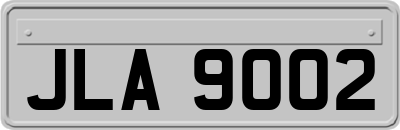 JLA 9002